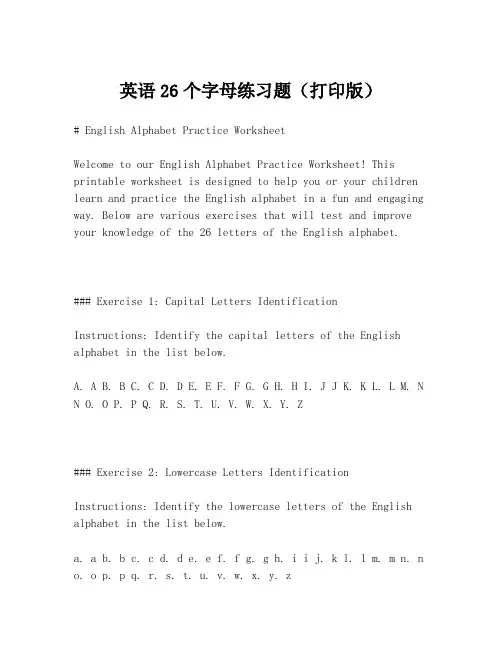 英语 26 个字母练习题（打印版）

# English Alphabet Practice Worksheet

Welcome to our English Alphabet Practice Worksheet! This printable worksheet is designed to help you or your children learn and practice the English alphabet in a fun and engaging way. Below are various exercises that will test and improve your knowledge of the 26 letters of the English alphabet.

### Exercise 1: Capital Letters Identification

Instructions: Identify the capital letters of the English alphabet in the list below.

A. A B. B C. C D. D E. E F. F G. G H. H I. J J K. K L. L M. N N O. O P. P Q. R. S. T. U. V. W. X. Y. Z

### Exercise 2: Lowercase Letters Identification

Instructions: Identify the lowercase letters of the English alphabet in the list below.

a. a b. b c. c d. d e. e f. f g. g h. i i j. k l. l m. m n. n o. o p. p q. r. s. t. u. v. w. x. y. z